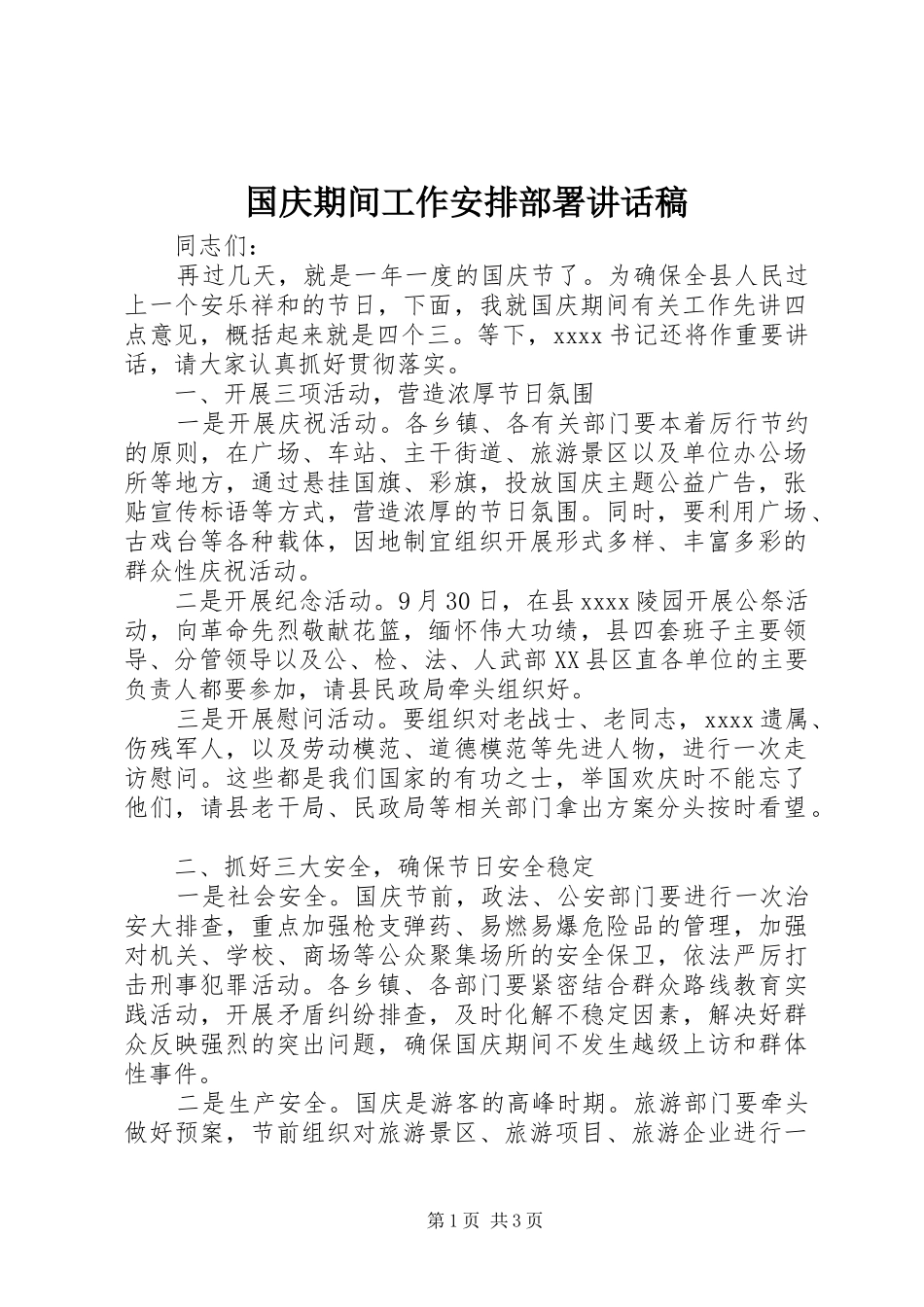 国庆期间工作安排部署讲话稿

同志们：

再过几天，就是一年一度的国庆节了。为确保全县人民过上一个安乐祥和的节日，下面，我就国庆期间有关工作先讲四点意见，概括起来就是四个三。等下，xxxx书记还将作重要讲话，请大家认真抓好贯彻落实。

一、开展三项活动，营造浓厚节日氛围

一是开展庆祝活动。各乡镇、各有关部门要本着厉行节约的原则，在广场、车站、主干街道、旅游景区以及单位办公场所等地方，通过悬挂国旗、彩旗，投放国庆主题公益广告，张贴宣传标语等方式，营造浓厚的节日氛围。同时，要利用广场、古戏台等各种载体，因地制宜组织开展形式多样、丰富多彩的群众性庆祝活动。

二是开展纪念活动。9月30日，在县xxxx陵园开展公祭活动，向革命先烈敬献花篮，缅怀伟大功绩，县四套班子主要领导、分管领导以及公、检、法、人武部XX县区直各单位的主要负责人都要参加，请县民政局牵头组织好。

三是开展慰问活动。要组织对老战士、老同志，xxxx遗属、伤残军人，以及劳动模范、道德模范等先进人物，进行一次走访慰问。这些都是我们国家的有功之士，举国欢庆时不能忘了他们，请县老干局、民政局等相关部门拿出方案分头按时看望。

二、抓好三大安全，确保节日安全稳定

一是社会安全。国庆节前，政法、公安部门要进行一次治安大排查，重点加强枪支弹药、易燃易爆危险品的管理，加强对机关、学校、商场等公众聚集场所的安全保卫，依法严厉打击刑事犯罪活动。各乡镇、各部门要紧密结合群众路线教育实践活动，开展矛盾纠纷排查，及时化解不稳定因素，解决好群众反映强烈的突出问题，确保国庆期间不发生越级上访和群体性事件。

二是生产安全。国庆是游客的高峰时期。旅游部门要牵头做好预案，节前组织对旅游景区、旅游项目、旅游企业进行一

第1页 共3页